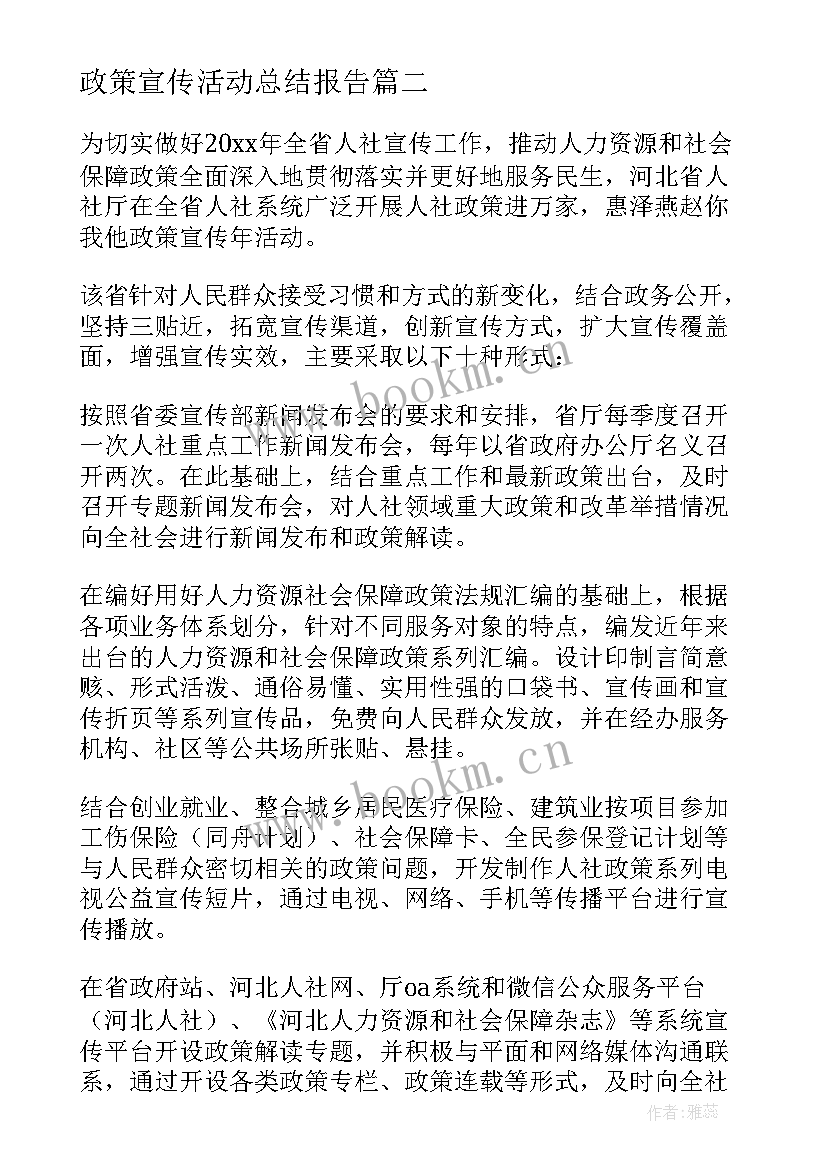 政策宣传活动总结报告篇二

为切实做好20xx年全省人社宣传工作，推动人力资源和社会保障政策全面深入地贯彻落实并更好地服务民生，河北省人社厅在全省人社系统广泛开展人社政策进万家，惠泽燕赵你我他政策宣传年活动。

该省针对人民群众接受习惯和方式的新变化，结合政务公开，坚持三贴近，拓宽宣传渠道，创新宣传方式，扩大宣传覆盖面，增强宣传实效，主要采取以下十种形式：

按照省委宣传部新闻发布会的要求和安排，省厅每季度召开一次人社重点工作新闻发布会，每年以省政府办公厅名义召开两次。在此基础上，结合重点工作和最新政策出台，及时召开专题新闻发布会，对人社领域重大政策和改革举措情况向全社会进行新闻发布和政策解读。

在编好用好人力资源社会保障政策法规汇编的基础上，根据各项业务体系划分，针对不同服务对象的特点，编发近年来出台的人力资源和社会保障政策系列汇编。设计印制言简意赅、形式活泼、通俗易懂、实用性强的口袋书、宣传画和宣传折页等系列宣传品，免费向人民群众发放，并在经办服务机构、社区等公共场所张贴、悬挂。

结合创业就业、整合城乡居民医疗保险、建筑业按项目参加工伤保险（同舟计划）、社会保障卡、全民参保登记计划等与人民群众密切相关的政策问题，开发制作人社政策系列电视公益宣传短片，通过电视、网络、手机等传播平台进行宣传播放。

在省政府站、河北人社网、厅oa系统和微信公众服务平台（河北人社）、《河北人力资源和社会保障杂志》等系统宣传平台开设政策解读专题，并积极与平面和网络媒体沟通联系，通过开设各类政策专栏、政策连载等形式，及时向全社

www.bookm.cn
www.bookm.cn
作者：雅蕊